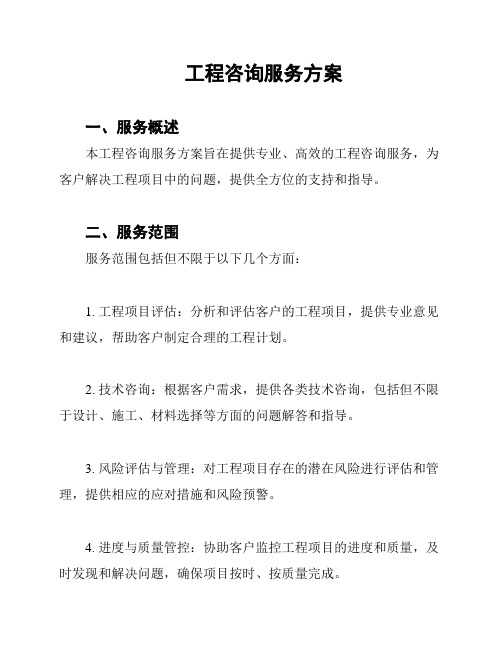 工程咨询服务方案

一、服务概述

本工程咨询服务方案旨在提供专业、高效的工程咨询服务，为客户解决工程项目中的问题，提供全方位的支持和指导。

二、服务范围

服务范围包括但不限于以下几个方面：

1. 工程项目评估：分析和评估客户的工程项目，提供专业意见和建议，帮助客户制定合理的工程计划。

2. 技术咨询：根据客户需求，提供各类技术咨询，包括但不限于设计、施工、材料选择等方面的问题解答和指导。

3. 风险评估与管理：对工程项目存在的潜在风险进行评估和管理，提供相应的应对措施和风险预警。

4. 进度与质量管控：协助客户监控工程项目的进度和质量，及时发现和解决问题，确保项目按时、按质量完成。